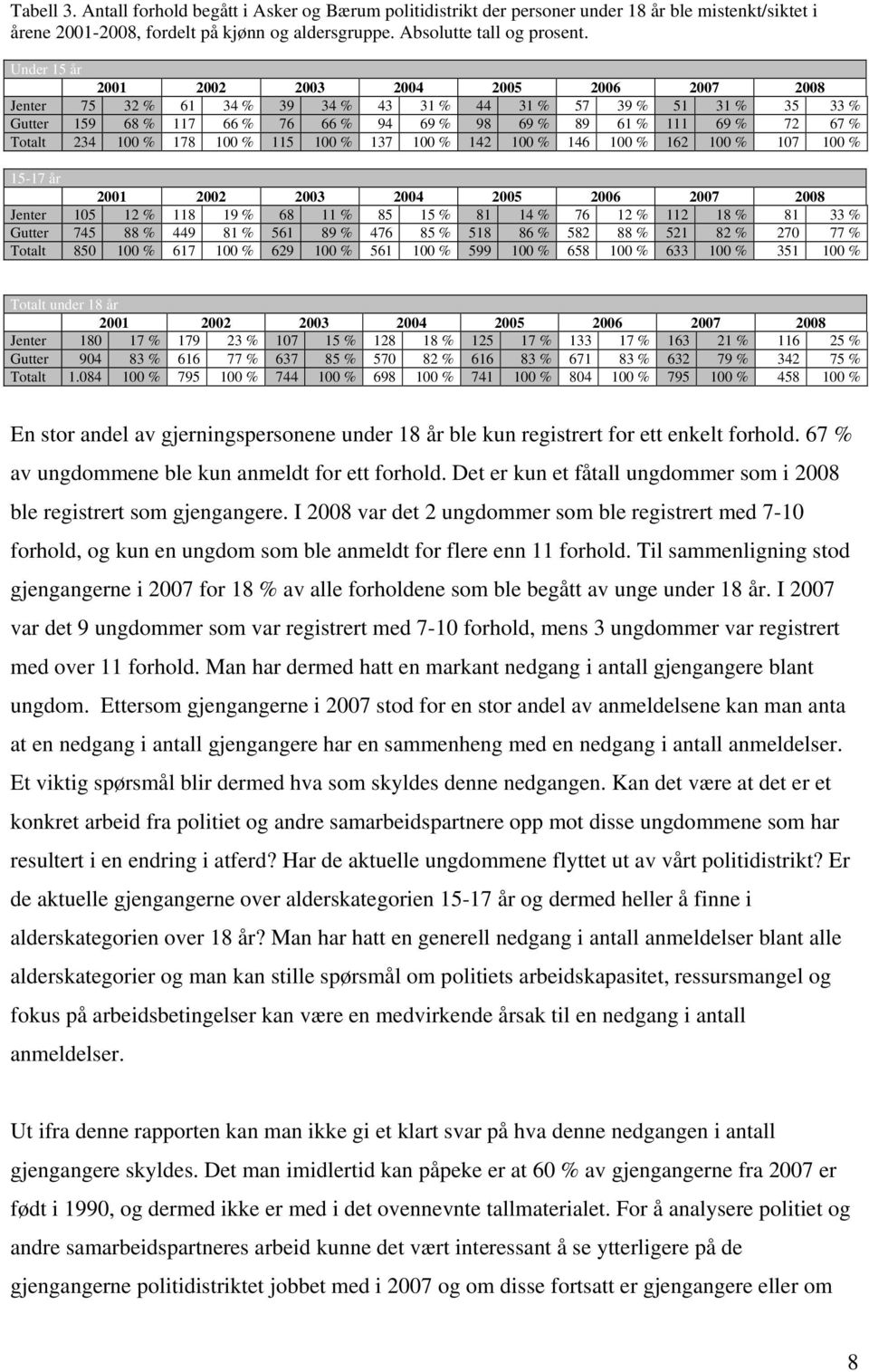 Tabell 3. Antall forhold begått i Asker og Bærum politidistrikt der personer under 18 år ble mistenkt/siktet i årene 2001-2008, fordelt på kjønn og aldersgruppe. Absolutte tall og prosent.

Under 15 år

| | 2001 | | 2002 | | 2003 | | 2004 | | 2005 | | 2006 | | 2007 | | 2008 | |
|---|---|---|---|---|---|---|---|---|---|---|---|---|---|---|---|---|
| Jenter | 75 | 32 % | 61 | 34 % | 39 | 34 % | 43 | 31 % | 44 | 31 % | 57 | 39 % | 51 | 31 % | 35 | 33 % |
| Gutter | 159 | 68 % | 117 | 66 % | 76 | 66 % | 94 | 69 % | 98 | 69 % | 89 | 61 % | 111 | 69 % | 72 | 67 % |
| Totalt | 234 | 100 % | 178 | 100 % | 115 | 100 % | 137 | 100 % | 142 | 100 % | 146 | 100 % | 162 | 100 % | 107 | 100 % |

15-17 år

| | 2001 | | 2002 | | 2003 | | 2004 | | 2005 | | 2006 | | 2007 | | 2008 | |
|---|---|---|---|---|---|---|---|---|---|---|---|---|---|---|---|---|
| Jenter | 105 | 12 % | 118 | 19 % | 68 | 11 % | 85 | 15 % | 81 | 14 % | 76 | 12 % | 112 | 18 % | 81 | 33 % |
| Gutter | 745 | 88 % | 449 | 81 % | 561 | 89 % | 476 | 85 % | 518 | 86 % | 582 | 88 % | 521 | 82 % | 270 | 77 % |
| Totalt | 850 | 100 % | 617 | 100 % | 629 | 100 % | 561 | 100 % | 599 | 100 % | 658 | 100 % | 633 | 100 % | 351 | 100 % |

Totalt under 18 år

| | 2001 | | 2002 | | 2003 | | 2004 | | 2005 | | 2006 | | 2007 | | 2008 | |
|---|---|---|---|---|---|---|---|---|---|---|---|---|---|---|---|---|
| Jenter | 180 | 17 % | 179 | 23 % | 107 | 15 % | 128 | 18 % | 125 | 17 % | 133 | 17 % | 163 | 21 % | 116 | 25 % |
| Gutter | 904 | 83 % | 616 | 77 % | 637 | 85 % | 570 | 82 % | 616 | 83 % | 671 | 83 % | 632 | 79 % | 342 | 75 % |
| Totalt | 1.084 | 100 % | 795 | 100 % | 744 | 100 % | 698 | 100 % | 741 | 100 % | 804 | 100 % | 795 | 100 % | 458 | 100 % |

En stor andel av gjerningspersonene under 18 år ble kun registrert for ett enkelt forhold. 67 % av ungdommene ble kun anmeldt for ett forhold. Det er kun et fåtall ungdommer som i 2008 ble registrert som gjengangere. I 2008 var det 2 ungdommer som ble registrert med 7-10 forhold, og kun en ungdom som ble anmeldt for flere enn 11 forhold. Til sammenligning stod gjengangerne i 2007 for 18 % av alle forholdene som ble begått av unge under 18 år. I 2007 var det 9 ungdommer som var registrert med 7-10 forhold, mens 3 ungdommer var registrert med over 11 forhold. Man har dermed hatt en markant nedgang i antall gjengangere blant ungdom. Ettersom gjengangerne i 2007 stod for en stor andel av anmeldelsene kan man anta at en nedgang i antall gjengangere har en sammenheng med en nedgang i antall anmeldelser. Et viktig spørsmål blir dermed hva som skyldes denne nedgangen. Kan det være at det er et konkret arbeid fra politiet og andre samarbeidspartnere opp mot disse ungdommene som har resultert i en endring i atferd? Har de aktuelle ungdommene flyttet ut av vårt politidistrikt? Er de aktuelle gjengangerne over alderskategorien 15-17 år og dermed heller å finne i alderskategorien over 18 år? Man har hatt en generell nedgang i antall anmeldelser blant alle alderskategorier og man kan stille spørsmål om politiets arbeidskapasitet, ressursmangel og fokus på arbeidsbetingelser kan være en medvirkende årsak til en nedgang i antall anmeldelser.

Ut ifra denne rapporten kan man ikke gi et klart svar på hva denne nedgangen i antall gjengangere skyldes. Det man imidlertid kan påpeke er at 60 % av gjengangerne fra 2007 er født i 1990, og dermed ikke er med i det ovennevnte tallmaterialet. For å analysere politiet og andre samarbeidspartneres arbeid kunne det vært interessant å se ytterligere på de gjengangerne politidistriktet jobbet med i 2007 og om disse fortsatt er gjengangere eller om

8